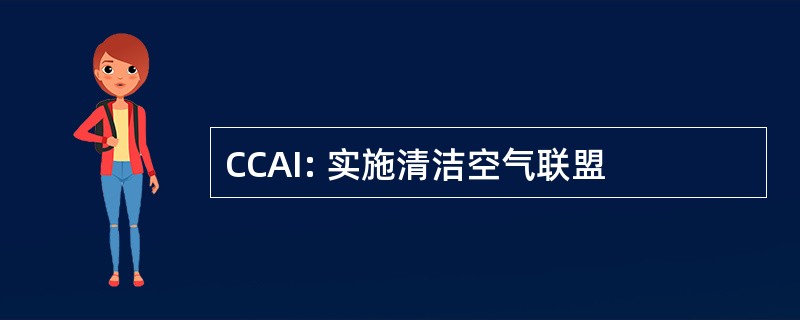 CCAI: 实施清洁空气联盟